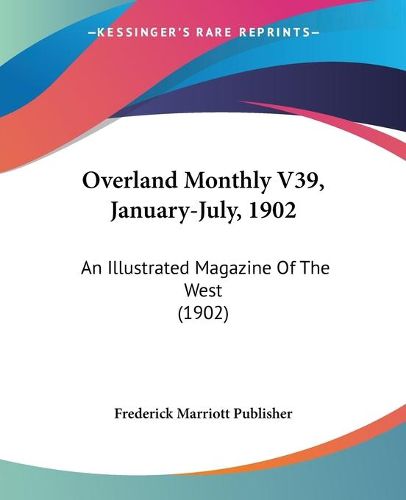 —KESSINGER'S RARE REPRINTS—

Overland Monthly V39, January-July, 1902

An Illustrated Magazine Of The West
(1902)

Frederick Marriott Publisher